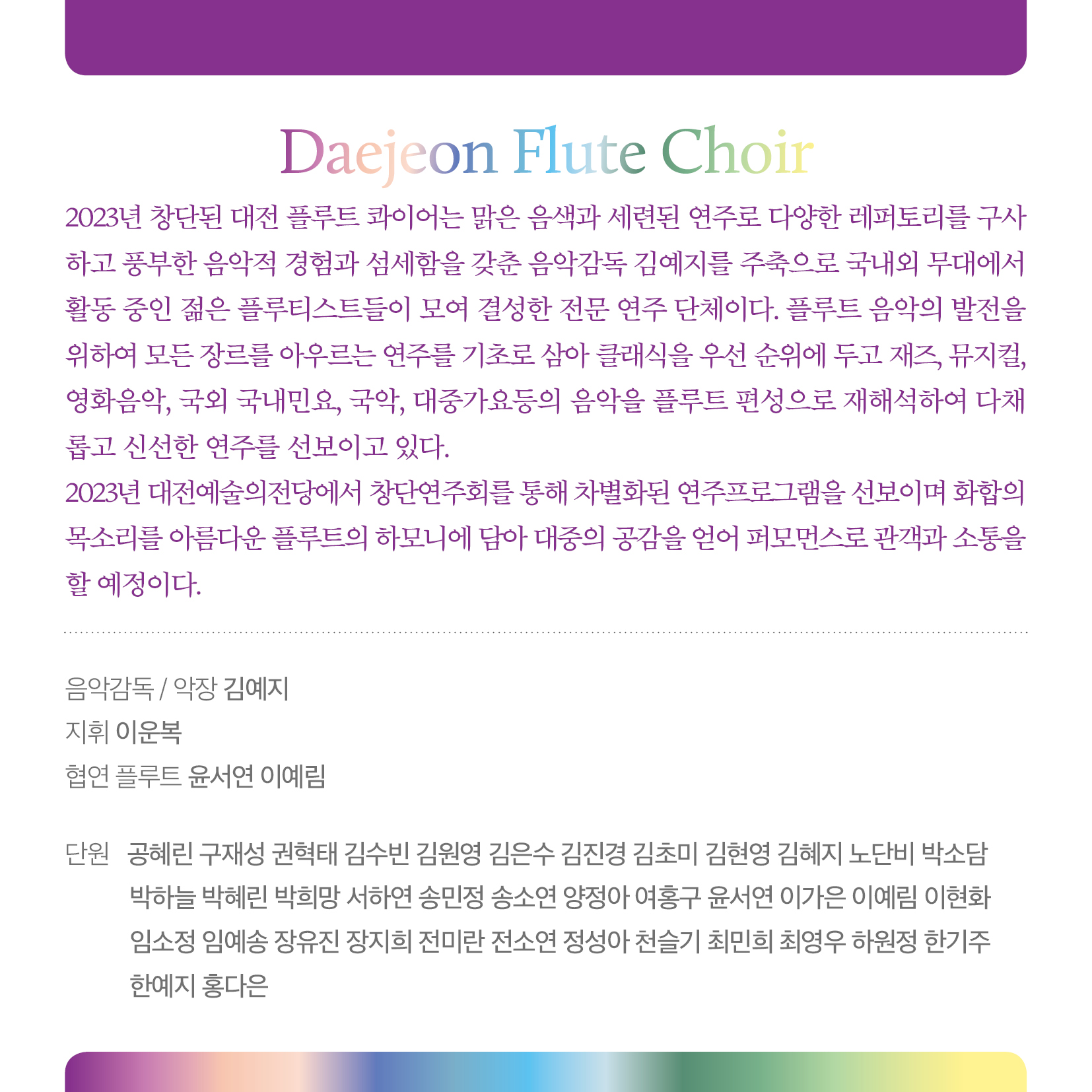 Daejeon Flute Choir

2023년 창단된 대전 플루트 콰이어는 맑은 음색과 세련된 연주로 다양한 레퍼토리를 구사하고 풍부한 음악적 경험과 섬세함을 갖춘 음악감독 김예지를 주축으로 국내외 무대에서 활동 중인 젊은 플루티스트들이 모여 결성한 전문 연주 단체이다. 플루트 음악의 발전을 위하여 모든 장르를 아우르는 연주를 기초로 삼아 클래식을 우선 순위에 두고 재즈, 뮤지컬, 영화음악, 국외 국내민요, 국악, 대중가요등의 음악을 플루트 편성으로 재해석하여 다채롭고 신선한 연주를 선보이고 있다.
2023년 대전예술의전당에서 창단연주회를 통해 차별화된 연주프로그램을 선보이며 화합의 목소리를 아름다운 플루트의 하모니에 담아 대중의 공감을 얻어 퍼모먼스로 관객과 소통을 할 예정이다.

음악감독 / 악장 김예지
지휘 이운복
협연 플루트 윤서연 이예림

단원 공혜린 구재성 권혁태 김수빈 김원영 김은수 김진경 김초미 김현영 김혜지 노단비 박소담 박하늘 박혜린 박희망 서하연 송민정 송소연 양정아 여홍구 윤서연 이가은 이예림 이현화 임소정 임예송 장유진 장지희 전미란 전소연 정성아 천슬기 최민희 최영우 하원정 한기주 한예지 홍다은